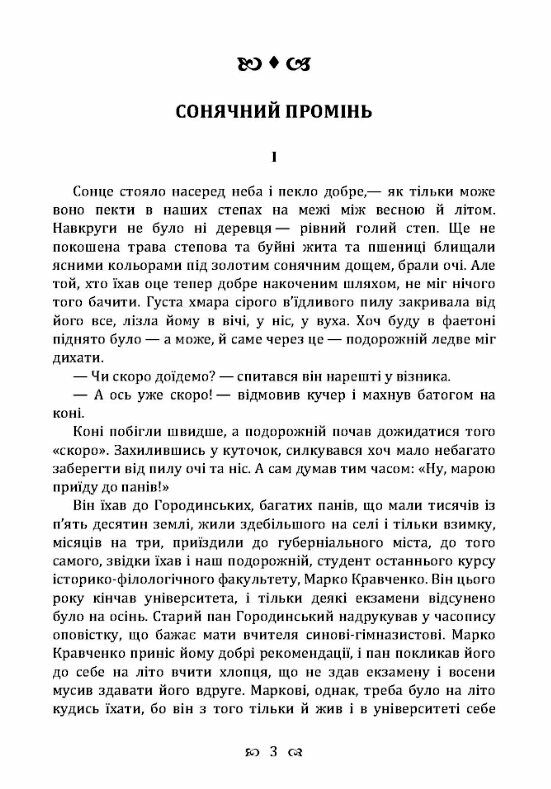 СОНЯЧНИЙ ПРОМІНЬ

I

Сонце стояло насеред неба і пекло добре,— як тільки може воно пекти в наших степах на межі між весною й літом. Навкруги не було ні деревця — рівний голий степ. Ще не покошена трава степова та буйні жита та пшениці блищали ясними кольорами під золотим сонячним дощем, брали очі. Але той, хто їхав оце тепер добре накоченим шляхом, не міг нічого того бачити. Густа хмара сірого в'їдливого пилу закривала від його все, лізла йому в вічі, у ніс, у вуха. Хоч буду в фаетоні піднято було — а може, й саме через це — подорожній ледве міг дихати.

— Чи скоро доїдемо? — спитався він нарешті у візника.

— А ось уже скоро! — відмовив кучер і махнув батогом на коні.

Коні побігли швидше, а подорожній почав дожидатися того «скоро». Захилившись у куточок, силкувався хоч мало небагато заберегти від пилу очі та ніс. А сам думав тим часом: «Ну, марою приїду до панів!»

Він їхав до Городинських, багатих панів, що мали тисячів із п'ять десятин землі, жили здебільшого на селі і тільки взимку, місяців на три, приїздили до губерніального міста, до того самого, звідки їхав і наш подорожній, студент останнього курсу історико-філологічного факультету, Марко Кравченко. Він цього року кінчав університета, і тільки деякі екзамени відсунено було на осінь. Старий пан Городинський надрукував у часопису оповістку, що бажає мати вчителя синові-гімназистові. Марко Кравченко приніс йому добрі рекомендації, і пан покликав його до себе на літо вчити хлопця, що не здав екзамену і восени мусив здавати його вдруге. Маркові, однак, треба було на літо кудись їхати, бо він з того тільки й жив і в університеті себе

3